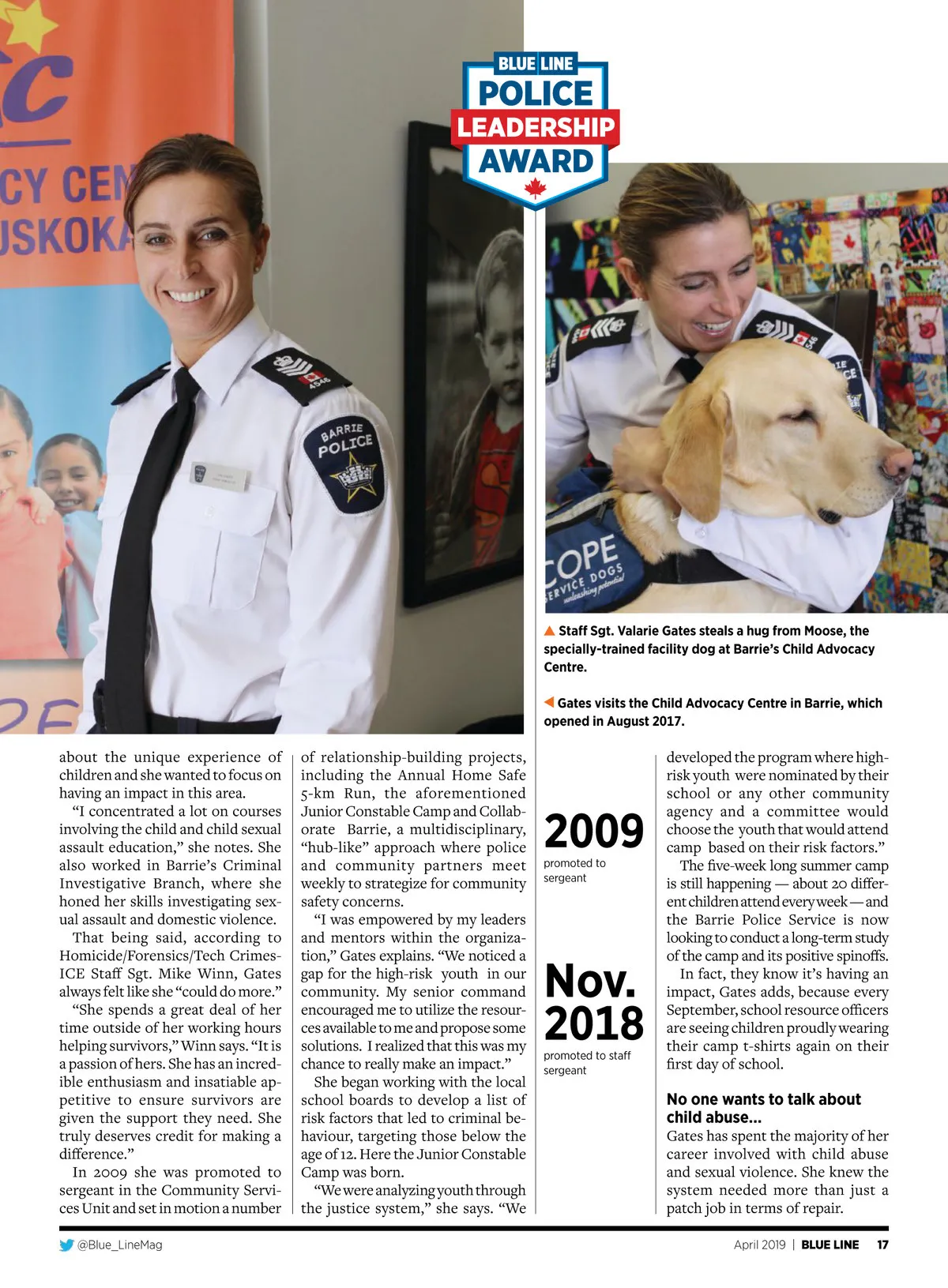 BLUE LINE
POLICE
LEADERSHIP
AWARD

CY CEN
USKOKA

BARRIE POLICE

COPE
SERVICE DOGS
unleashing potential

▲ Staff Sgt. Valarie Gates steals a hug from Moose, the specially-trained facility dog at Barrie's Child Advocacy Centre.

◀ Gates visits the Child Advocacy Centre in Barrie, which opened in August 2017.

about the unique experience of children and she wanted to focus on having an impact in this area.

"I concentrated a lot on courses involving the child and child sexual assault education," she notes. She also worked in Barrie's Criminal Investigative Branch, where she honed her skills investigating sexual assault and domestic violence.

That being said, according to Homicide/Forensics/Tech Crimes-ICE Staff Sgt. Mike Winn, Gates always felt like she "could do more."

"She spends a great deal of her time outside of her working hours helping survivors," Winn says. "It is a passion of hers. She has an incredible enthusiasm and insatiable appetitive to ensure survivors are given the support they need. She truly deserves credit for making a difference."

In 2009 she was promoted to sergeant in the Community Services Unit and set in motion a number of relationship-building projects, including the Annual Home Safe 5-km Run, the aforementioned Junior Constable Camp and Collaborate Barrie, a multidisciplinary, "hub-like" approach where police and community partners meet weekly to strategize for community safety concerns.

"I was empowered by my leaders and mentors within the organization," Gates explains. "We noticed a gap for the high-risk youth in our community. My senior command encouraged me to utilize the resources available to me and propose some solutions. I realized that this was my chance to really make an impact."

She began working with the local school boards to develop a list of risk factors that led to criminal behaviour, targeting those below the age of 12. Here the Junior Constable Camp was born.

"We were analyzing youth through the justice system," she says. "We

2009
promoted to sergeant

Nov. 2018
promoted to staff sergeant

developed the program where high-risk youth were nominated by their school or any other community agency and a committee would choose the youth that would attend camp based on their risk factors."

The five-week long summer camp is still happening — about 20 different children attend every week — and the Barrie Police Service is now looking to conduct a long-term study of the camp and its positive spinoffs.

In fact, they know it's having an impact, Gates adds, because every September, school resource officers are seeing children proudly wearing their camp t-shirts again on their first day of school.

No one wants to talk about child abuse...
Gates has spent the majority of her career involved with child abuse and sexual violence. She knew the system needed more than just a patch job in terms of repair.

@Blue_LineMag
April 2019 | BLUE LINE 17